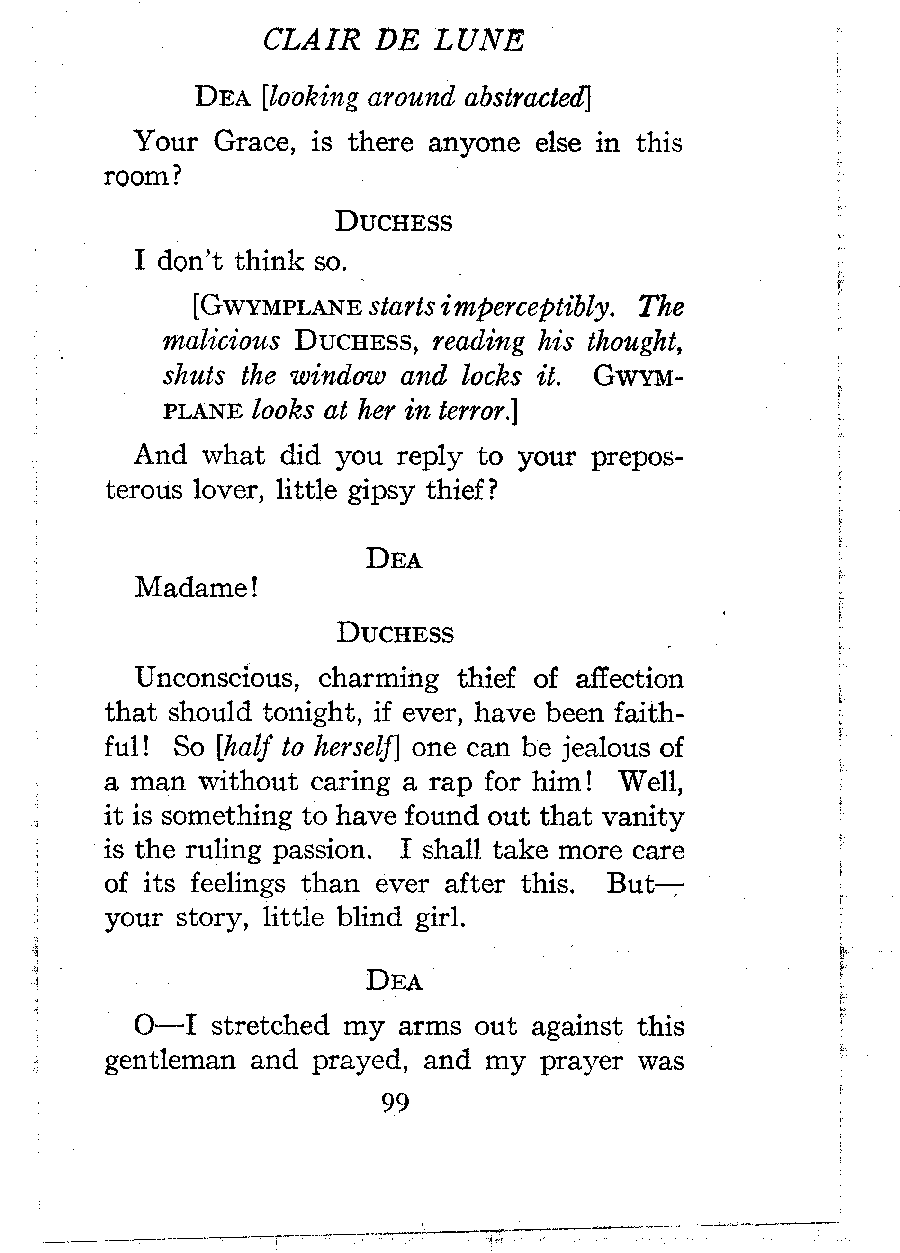 CLAIR DE LUNE

DEA [looking around abstracted]

Your Grace, is there anyone else in this room?

DUCHESS

I don't think so.

[GWYMPLANE starts imperceptibly. The malicious DUCHESS, reading his thought, shuts the window and locks it. GWYMPLANE looks at her in terror.]

And what did you reply to your preposterous lover, little gipsy thief?

DEA

Madame!

DUCHESS

Unconscious, charming thief of affection that should tonight, if ever, have been faithful! So [half to herself] one can be jealous of a man without caring a rap for him! Well, it is something to have found out that vanity is the ruling passion. I shall take more care of its feelings than ever after this. But—your story, little blind girl.

DEA

O—I stretched my arms out against this gentleman and prayed, and my prayer was

99